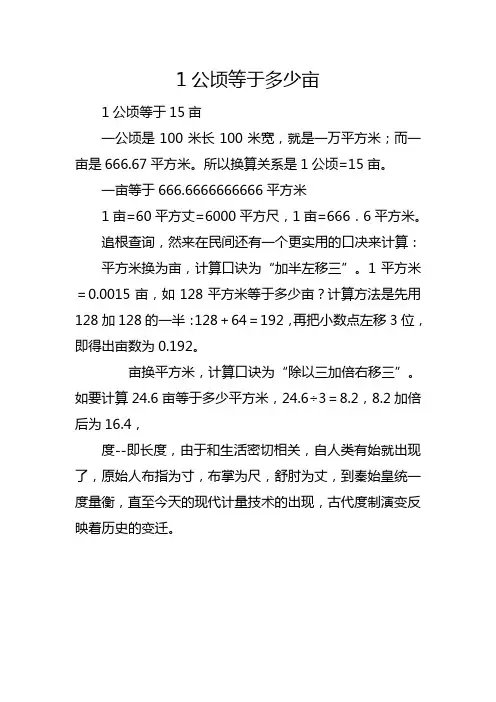 1 公顷等于多少亩

1 公顷等于 15 亩

一公顷是 100 米长 100 米宽，就是一万平方米；而一亩是 666.67 平方米。所以换算关系是 1 公顷=15 亩。

一亩等于 666.6666666666 平方米

1 亩=60 平方丈=6000 平方尺，1 亩=666．6 平方米。

追根查询，然来在民间还有一个更实用的口决来计算：

平方米换为亩，计算口诀为“加半左移三”。1 平方米＝0.0015 亩，如 128 平方米等于多少亩？计算方法是先用 128 加 128 的一半：128＋64＝192，再把小数点左移 3 位，即得出亩数为 0.192。

亩换平方米，计算口诀为“除以三加倍右移三”。如要计算 24.6 亩等于多少平方米，24.6÷3＝8.2，8.2 加倍后为 16.4，

度--即长度，由于和生活密切相关，自人类有始就出现了，原始人布指为寸，布掌为尺，舒肘为丈，到秦始皇统一度量衡，直至今天的现代计量技术的出现，古代度制演变反映着历史的变迁。